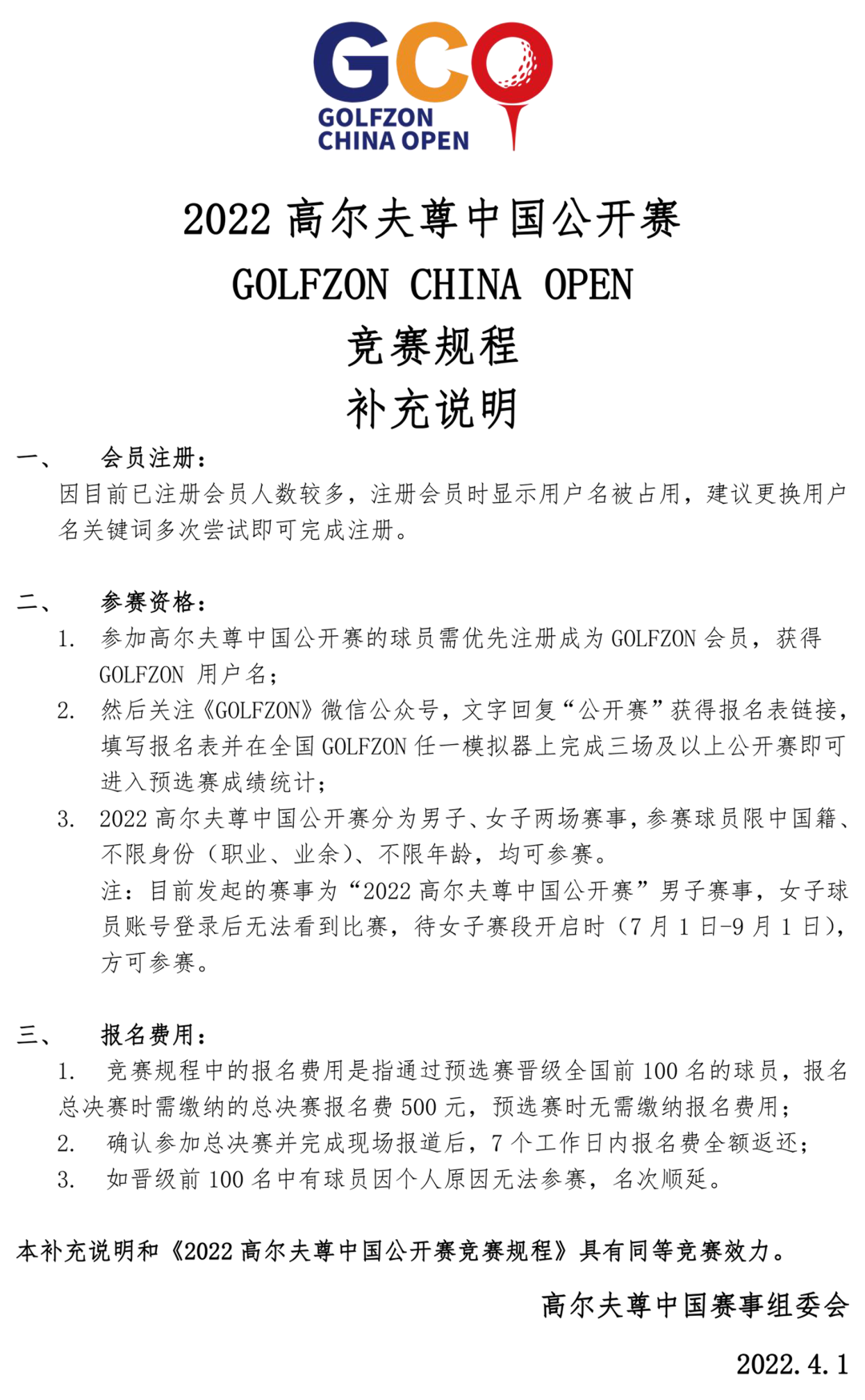 GCO
GOLFZON
CHINA OPEN

2022 高尔夫尊中国公开赛

GOLFZON CHINA OPEN

竞赛规程

补充说明

一、 会员注册：

因目前已注册会员人数较多，注册会员时显示用户名被占用，建议更换用户名关键词多次尝试即可完成注册。

二、 参赛资格：

1. 参加高尔夫尊中国公开赛的球员需优先注册成为 GOLFZON 会员，获得 GOLFZON 用户名；

2. 然后关注《GOLFZON》微信公众号，文字回复“公开赛”获得报名表链接，填写报名表并在全国 GOLFZON 任一模拟器上完成三场及以上公开赛即可进入预选赛成绩统计；

3. 2022 高尔夫尊中国公开赛分为男子、女子两场赛事，参赛球员限中国籍、不限身份（职业、业余）、不限年龄，均可参赛。

注：目前发起的赛事为“2022 高尔夫尊中国公开赛”男子赛事，女子球员账号登录后无法看到比赛，待女子赛段开启时（7 月 1 日-9 月 1 日），方可参赛。

三、 报名费用：

1. 竞赛规程中的报名费用是指通过预选赛晋级全国前 100 名的球员，报名总决赛时需缴纳的总决赛报名费 500 元，预选赛时无需缴纳报名费用；

2. 确认参加总决赛并完成现场报道后，7 个工作日内报名费全额返还；

3. 如晋级前 100 名中有球员因个人原因无法参赛，名次顺延。

本补充说明和《2022 高尔夫尊中国公开赛竞赛规程》具有同等竞赛效力。

高尔夫尊中国赛事组委会

2022.4.1